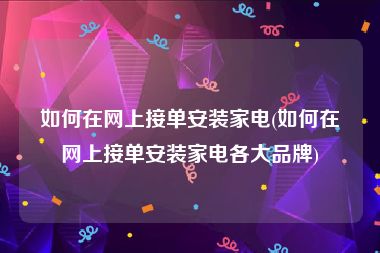 如何在网上接单安装家电(如何在网上接单安装家电各大品牌)